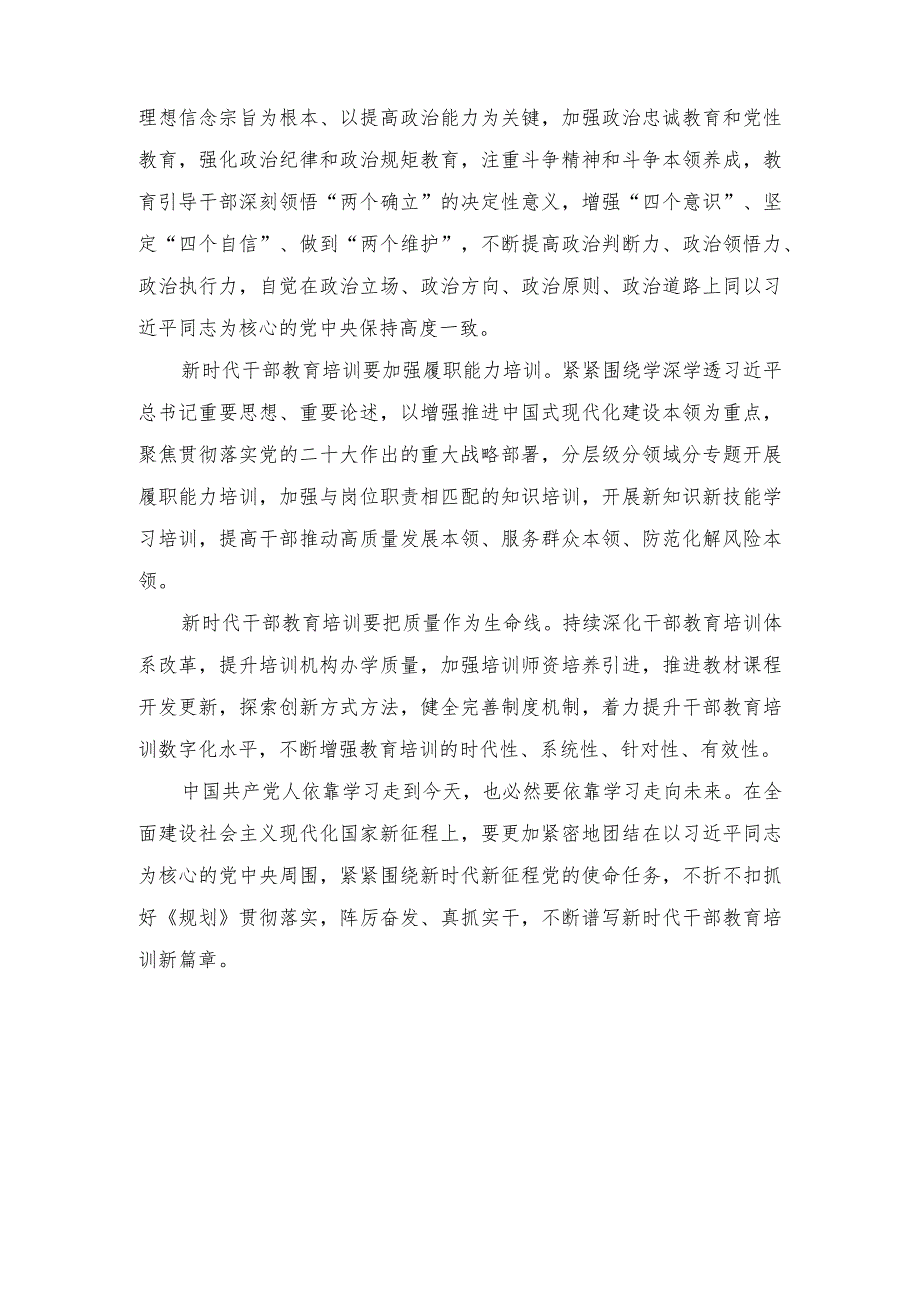 理想信念宗旨为根本、以提高政治能力为关键，加强政治忠诚教育和党性教育，强化政治纪律和政治规矩教育，注重斗争精神和斗争本领养成，教育引导干部深刻领悟“两个确立”的决定性意义，增强“四个意识”、坚定“四个自信”、做到“两个维护”，不断提高政治判断力、政治领悟力、政治执行力，自觉在政治立场、政治方向、政治原则、政治道路上同以习近平同志为核心的党中央保持高度一致。

新时代干部教育培训要加强履职能力培训。紧紧围绕学深学透习近平总书记重要思想、重要论述，以增强推进中国式现代化建设本领为重点，聚焦贯彻落实党的二十大作出的重大战略部署，分层级分领域分专题开展履职能力培训，加强与岗位职责相匹配的知识培训，开展新知识新技能学习培训，提高干部推动高质量发展本领、服务群众本领、防范化解风险本领。

新时代干部教育培训要把质量作为生命线。持续深化干部教育培训体系改革，提升培训机构办学质量，加强培训师资培养引进，推进教材课程开发更新，探索创新方式方法，健全完善制度机制，着力提升干部教育培训数字化水平，不断增强教育培训的时代性、系统性、针对性、有效性。

中国共产党人依靠学习走到今天，也必然要依靠学习走向未来。在全面建设社会主义现代化国家新征程上，要更加紧密地团结在以习近平同志为核心的党中央周围，紧紧围绕新时代新征程党的使命任务，不折不扣抓好《规划》贯彻落实，阵厉奋发、真抓实干，不断谱写新时代干部教育培训新篇章。